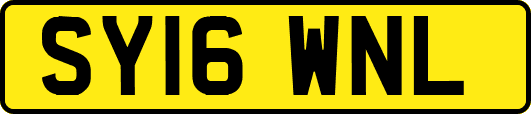 SY16 WNL